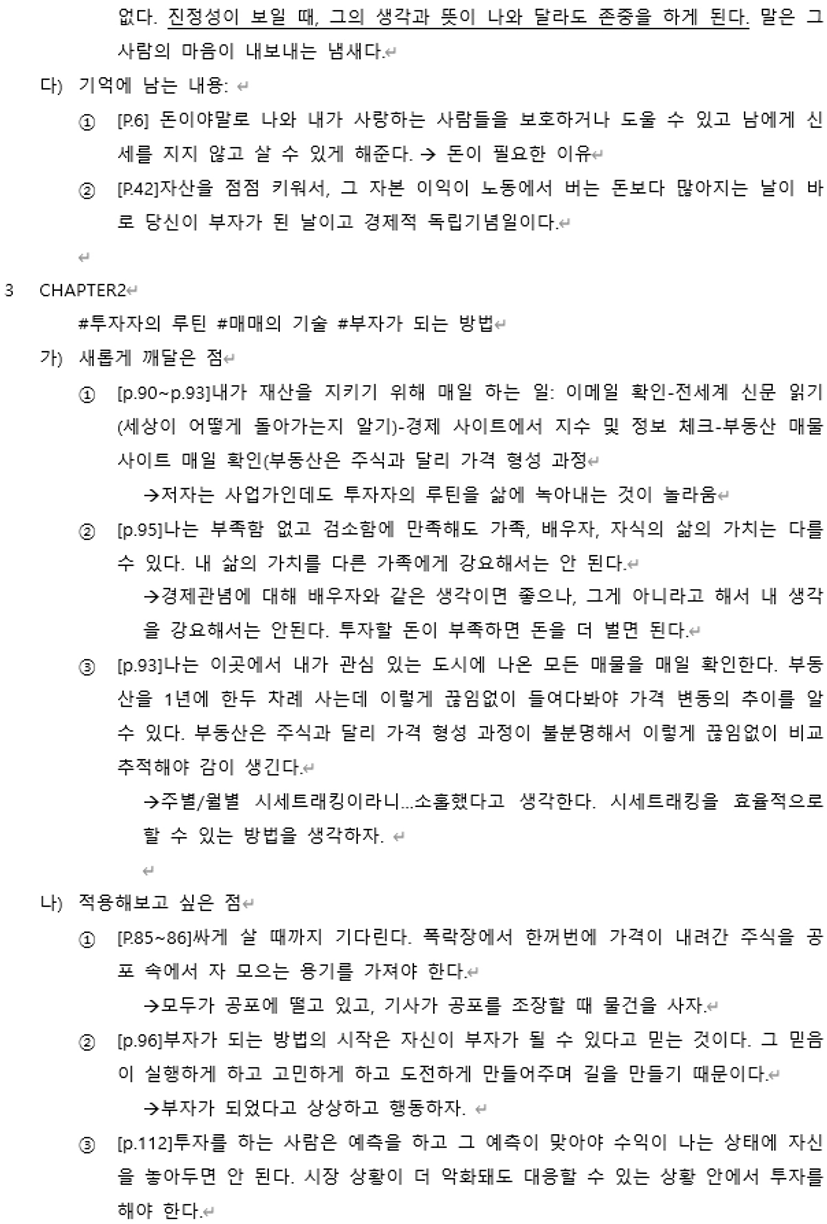 없다. 진정성이 보일 때, 그의 생각과 뜻이 나와 달라도 존중을 하게 된다. 말은 그 사람의 마음이 내보내는 냄새다.

다) 기억에 남는 내용:

① [P.6] 돈이야말로 나와 내가 사랑하는 사람들을 보호하거나 도울 수 있고 남에게 신세를 지지 않고 살 수 있게 해준다. → 돈이 필요한 이유

② [P.42]자산을 점점 키워서, 그 자본 이익이 노동에서 버는 돈보다 많아지는 날이 바로 당신이 부자가 된 날이고 경제적 독립기념일이다.

3 CHAPTER2

#투자자의 루틴 #매매의 기술 #부자가 되는 방법

가) 새롭게 깨달은 점

① [p.90~p.93]내가 재산을 지키기 위해 매일 하는 일: 이메일 확인-전세계 신문 읽기(세상이 어떻게 돌아가는지 알기)-경제 사이트에서 지수 및 정보 체크-부동산 매물 사이트 매일 확인(부동산은 주식과 달리 가격 형성 과정

→저자는 사업가인데도 투자자의 루틴을 삶에 녹아내는 것이 놀라움

② [p.95]나는 부족함 없고 검소함에 만족해도 가족, 배우자, 자식의 삶의 가치는 다를 수 있다. 내 삶의 가치를 다른 가족에게 강요해서는 안 된다.

→경제관념에 대해 배우자와 같은 생각이면 좋으나, 그게 아니라고 해서 내 생각을 강요해서는 안된다. 투자할 돈이 부족하면 돈을 더 벌면 된다.

③ [p.93]나는 이곳에서 내가 관심 있는 도시에 나온 모든 매물을 매일 확인한다. 부동산을 1년에 한두 차례 사는데 이렇게 끊임없이 들여다봐야 가격 변동의 추이를 알 수 있다. 부동산은 주식과 달리 가격 형성 과정이 불분명해서 이렇게 끊임없이 비교 추적해야 감이 생긴다.

→주별/월별 시세트래킹이라니...소홀했다고 생각한다. 시세트래킹을 효율적으로 할 수 있는 방법을 생각하자.

나) 적용해보고 싶은 점

① [P.85~86]싸게 살 때까지 기다린다. 폭락장에서 한꺼번에 가격이 내려간 주식을 공포 속에서 자 모으는 용기를 가져야 한다.

→모두가 공포에 떨고 있고, 기사가 공포를 조장할 때 물건을 사자.

② [p.96]부자가 되는 방법의 시작은 자신이 부자가 될 수 있다고 믿는 것이다. 그 믿음이 실행하게 하고 고민하게 하고 도전하게 만들어주며 길을 만들기 때문이다.

→부자가 되었다고 상상하고 행동하자.

③ [p.112]투자를 하는 사람은 예측을 하고 그 예측이 맞아야 수익이 나는 상태에 자신을 놓아두면 안 된다. 시장 상황이 더 악화돼도 대응할 수 있는 상황 안에서 투자를 해야 한다.